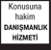 Konusuna hakim
DANIŞMANLIK HİZMETİ